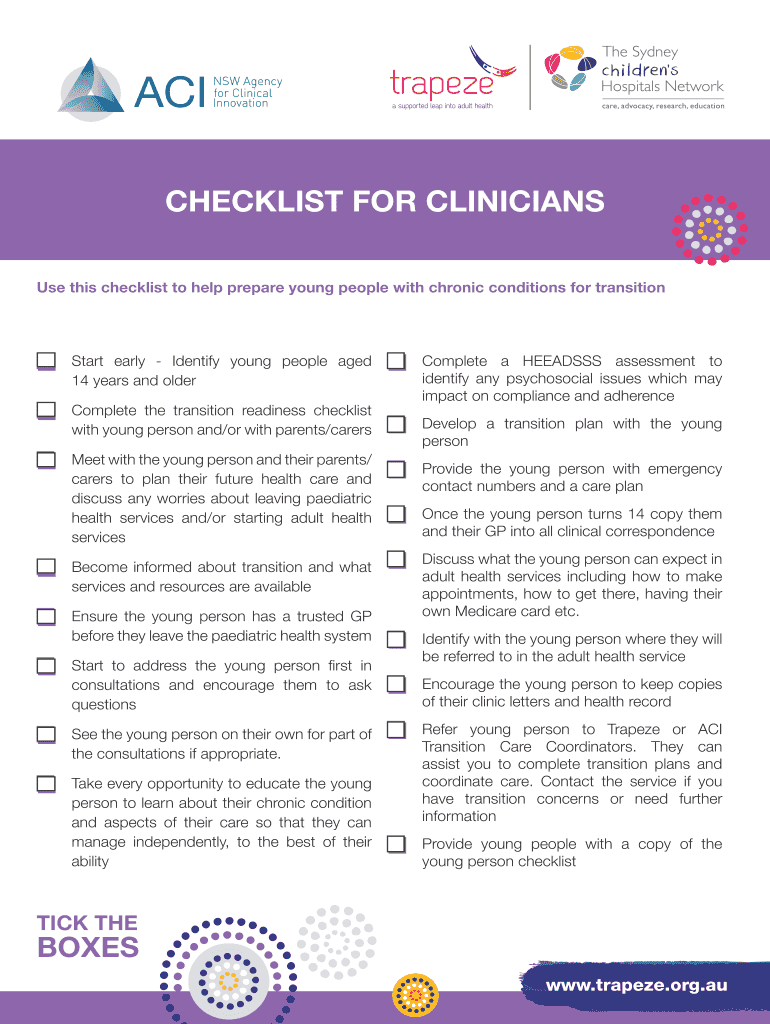 ACI NSW Agency for Clinical Innovation

trapeze
a supported leap into adult health

The Sydney children's Hospitals Network
care, advocacy, research, education

CHECKLIST FOR CLINICIANS

Use this checklist to help prepare young people with chronic conditions for transition

Start early - Identify young people aged 14 years and older

Complete the transition readiness checklist with young person and/or with parents/carers

Meet with the young person and their parents/carers to plan their future health care and discuss any worries about leaving paediatric health services and/or starting adult health services

Become informed about transition and what services and resources are available

Ensure the young person has a trusted GP before they leave the paediatric health system

Start to address the young person first in consultations and encourage them to ask questions

See the young person on their own for part of the consultations if appropriate.

Take every opportunity to educate the young person to learn about their chronic condition and aspects of their care so that they can manage independently, to the best of their ability

Complete a HEEADSSS assessment to identify any psychosocial issues which may impact on compliance and adherence

Develop a transition plan with the young person

Provide the young person with emergency contact numbers and a care plan

Once the young person turns 14 copy them and their GP into all clinical correspondence

Discuss what the young person can expect in adult health services including how to make appointments, how to get there, having their own Medicare card etc.

Identify with the young person where they will be referred to in the adult health service

Encourage the young person to keep copies of their clinic letters and health record

Refer young person to Trapeze or ACI Transition Care Coordinators. They can assist you to complete transition plans and coordinate care. Contact the service if you have transition concerns or need further information

Provide young people with a copy of the young person checklist

TICK THE BOXES

www.trapeze.org.au